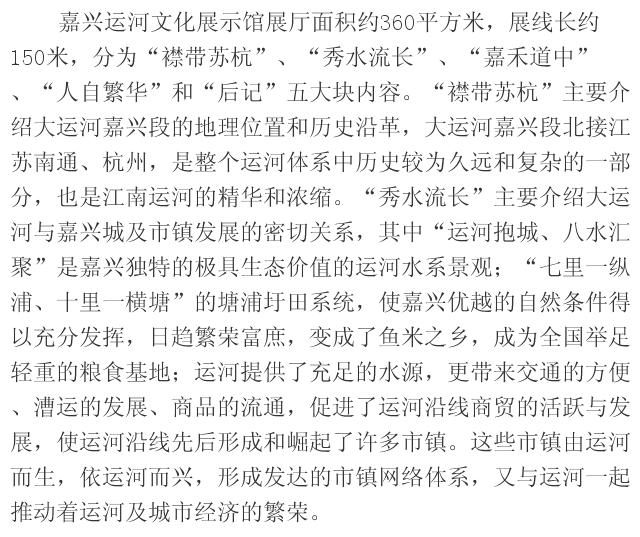 嘉兴运河文化展示馆展厅面积约360平方米，展线长约150米，分为“襟带苏杭”、“秀水流长”、“嘉禾道中”、“人自繁华”和“后记”五大块内容。“襟带苏杭”主要介绍大运河嘉兴段的地理位置和历史沿革，大运河嘉兴段北接江苏南通、杭州，是整个运河体系中历史较为久远和复杂的一部分，也是江南运河的精华和浓缩。“秀水流长”主要介绍大运河与嘉兴城及市镇发展的密切关系，其中“运河抱城、八水汇聚”是嘉兴独特的极具生态价值的运河水系景观；“七里一纵浦、十里一横塘”的塘浦圩田系统，使嘉兴优越的自然条件得以充分发挥，日趋繁荣富庶，变成了鱼米之乡，成为全国举足轻重的粮食基地；运河提供了充足的水源，更带来交通的方便、漕运的发展、商品的流通，促进了运河沿线商贸的活跃与发展，使运河沿线先后形成和崛起了许多市镇。这些市镇由运河而生，依运河而兴，形成发达的市镇网络体系，又与运河一起推动着运河及城市经济的繁荣。